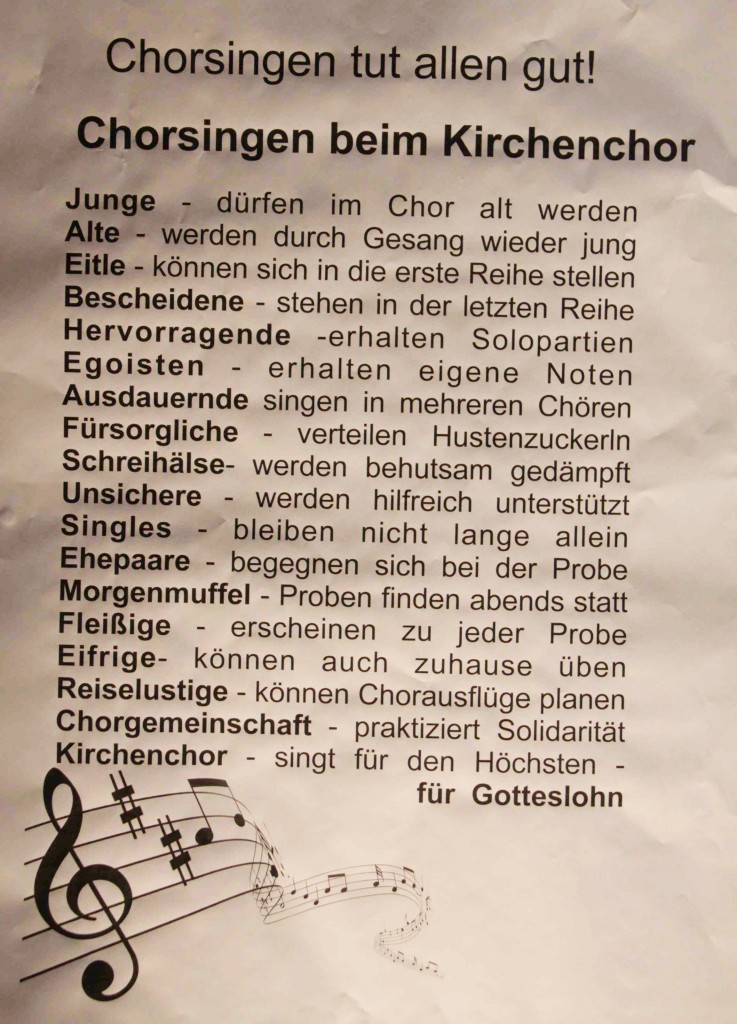 Chorsingen tut allen gut!

Chorsingen beim Kirchenchor

Junge - dürfen im Chor alt werden
Alte - werden durch Gesang wieder jung
Eitle - können sich in die erste Reihe stellen
Bescheidene - stehen in der letzten Reihe
Hervorragende -erhalten Solopartien
Egoisten - erhalten eigene Noten
Ausdauernde singen in mehreren Chören
Fürsorgliche - verteilen Hustenzuckerln
Schreihälse- werden behutsam gedämpft
Unsichere - werden hilfreich unterstützt
Singles - bleiben nicht lange allein
Ehepaare - begegnen sich bei der Probe
Morgenmuffel - Proben finden abends statt
Fleißige - erscheinen zu jeder Probe
Eifrige- können auch zuhause üben
Reiselustige - können Chorausflüge planen
Chorgemeinschaft - praktiziert Solidarität
Kirchenchor - singt für den Höchsten -
für Gotteslohn